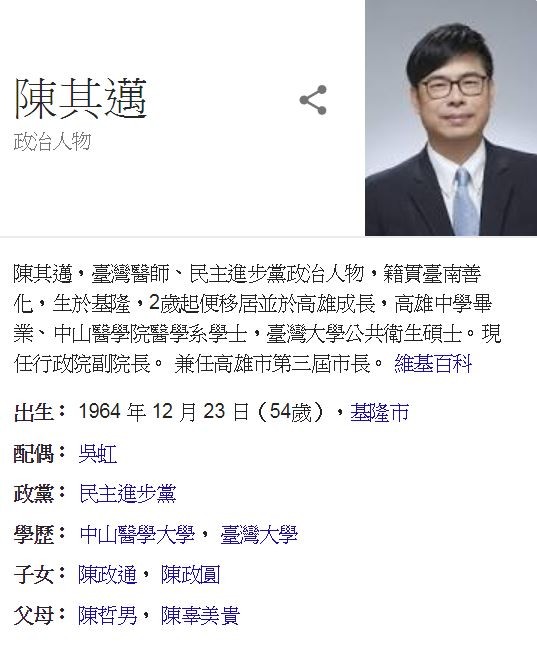 陳其邁
政治人物

陳其邁，臺灣醫師、民主進步黨政治人物，籍貫臺南善化，生於基隆，2歲起便移居並於高雄成長，高雄中學畢業、中山醫學院醫學系學士，臺灣大學公共衛生碩士。現任行政院副院長。 兼任高雄市第三屆市長。 維基百科

出生： 1964 年 12 月 23 日（54歲），基隆市

配偶： 吳虹

政黨： 民主進步黨

學歷： 中山醫學大學， 臺灣大學

子女： 陳政通， 陳政圓

父母： 陳哲男， 陳辜美貴